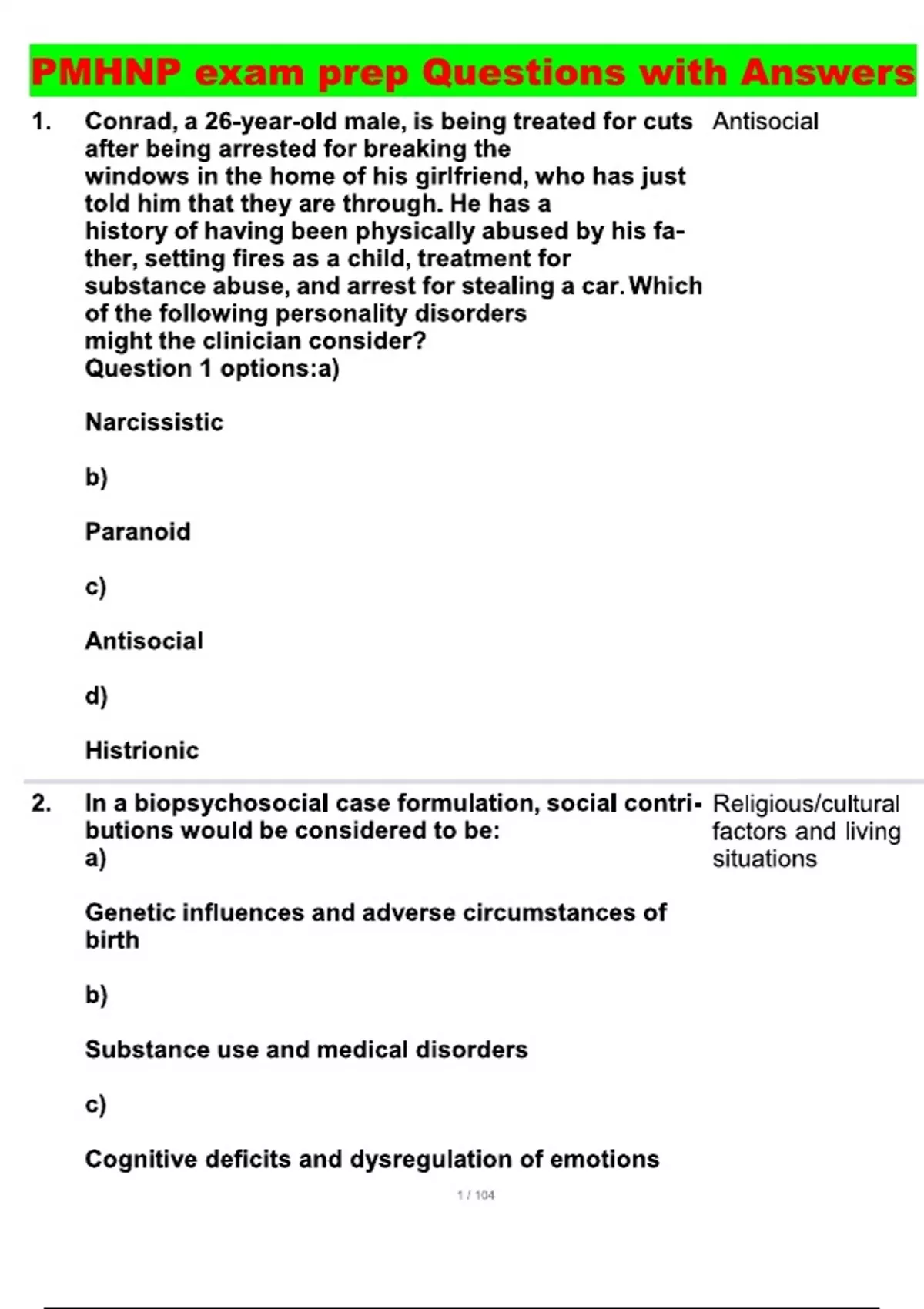 PMHNP exam prep Questions with Answers

1. Conrad, a 26-year-old male, is being treated for cuts after being arrested for breaking the windows in the home of his girlfriend, who has just told him that they are through. He has a history of having been physically abused by his father, setting fires as a child, treatment for substance abuse, and arrest for stealing a car. Which of the following personality disorders might the clinician consider?
Question 1 options:a)

Narcissistic

b)

Paranoid

c)

Antisocial

d)

Histrionic

Antisocial

2. In a biopsychosocial case formulation, social contributions would be considered to be:
a)

Genetic influences and adverse circumstances of birth

b)

Substance use and medical disorders

c)

Cognitive deficits and dysregulation of emotions

Religious/cultural factors and living situations

1 / 104